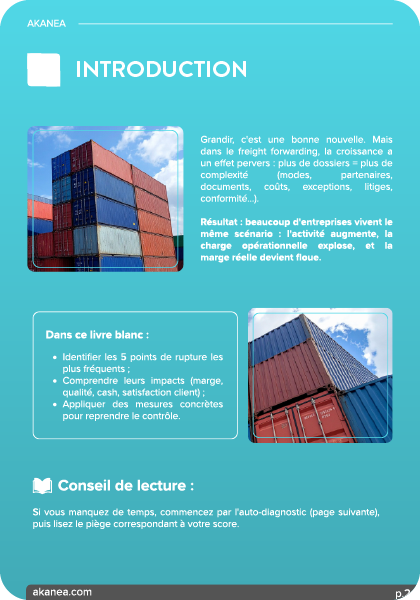 AKANEA

INTRODUCTION

Grandir, c'est une bonne nouvelle. Mais dans le freight forwarding, la croissance a un effet pervers : plus de dossiers = plus de complexité (modes, partenaires, documents, coûts, exceptions, litiges, conformité...).

Résultat : beaucoup d'entreprises vivent le même scénario : l'activité augmente, la charge opérationnelle explose, et la marge réelle devient floue.

Dans ce livre blanc :

- Identifier les 5 points de rupture les plus fréquents ;
- Comprendre leurs impacts (marge, qualité, cash, satisfaction client) ;
- Appliquer des mesures concrètes pour reprendre le contrôle.

Conseil de lecture :

Si vous manquez de temps, commencez par l'auto-diagnostic (page suivante), puis lisez le piège correspondant à votre score.

akanea.com

p.2